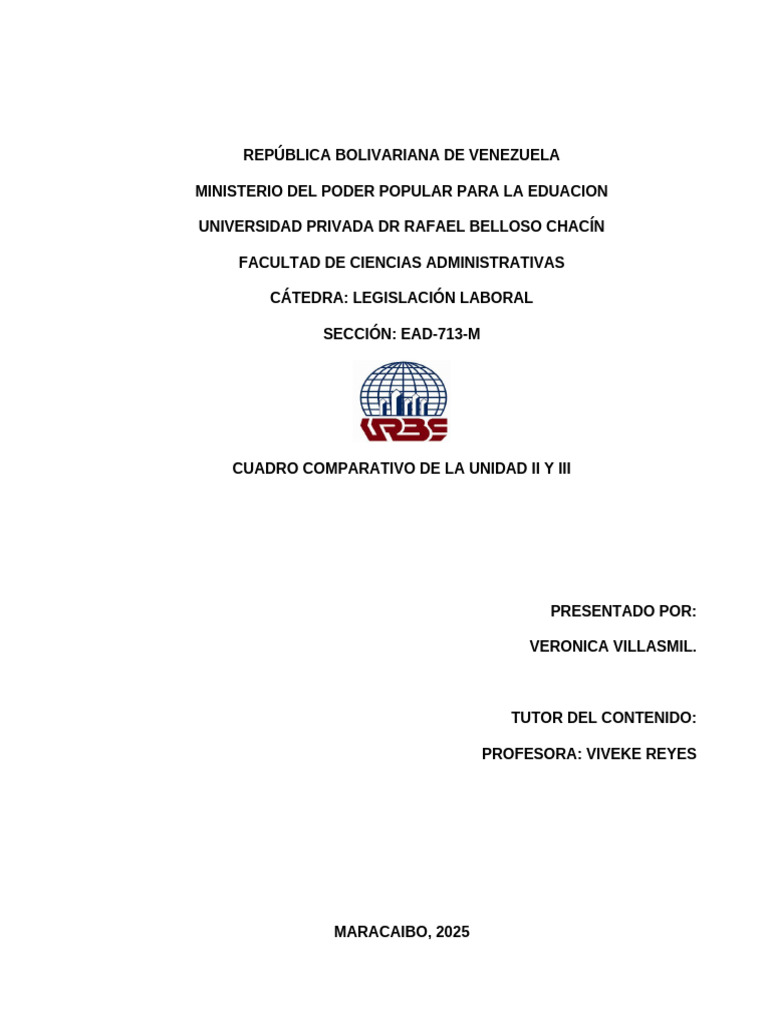 REPÚBLICA BOLIVARIANA DE VENEZUELA

MINISTERIO DEL PODER POPULAR PARA LA EDUACION

UNIVERSIDAD PRIVADA DR RAFAEL BELLOSO CHACÍN

FACULTAD DE CIENCIAS ADMINISTRATIVAS

CÁTEDRA: LEGISLACIÓN LABORAL

SECCIÓN: EAD-713-M

URBE

CUADRO COMPARATIVO DE LA UNIDAD II Y III

PRESENTADO POR:

VERONICA VILLASMIL.

TUTOR DEL CONTENIDO:

PROFESORA: VIVEKE REYES

MARACAIBO, 2025